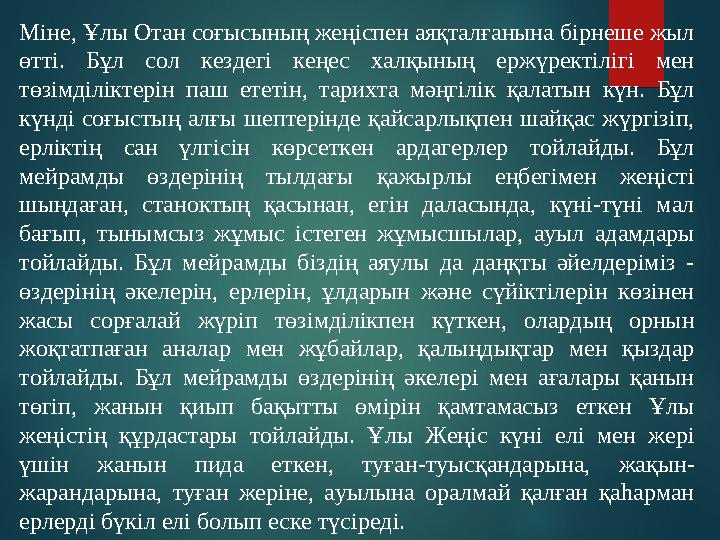 Міне, Ұлы Отан соғысының жеңіспен аяқталғанына бірнеше жыл өтті. Бұл сол кездегі кеңес халқының ержүректілігі мен төзімділіктерін паш ететін, тарихта мәңгілік қалатын күн. Бұл күнді соғыстың алғы шептерінде қайсарлықпен шайқас жүргізіп, ерліктің сан үлгісін көрсеткен ардагерлер тойлайды. Бұл мейрамды өздерінің тылдағы қажырлы еңбегімен жеңісті шыңдаған, станоктың қасынан, егін даласында, күні-түні мал бағып, тынымсыз жұмыс істеген жұмысшылар, ауыл адамдары тойлайды. Бұл мейрамды біздің аяулы да даңқты әйелдеріміз - өздерінің әкелерін, ерлерін, ұлдарын және сүйіктілерін көзінен жасы сорғалай жүріп төзімділікпен күткен, олардың орнын жоқтатпаған аналар мен жұбайлар, қалыңдықтар мен қыздар тойлайды. Бұл мейрамды өздерінің әкелері мен ағалары қанын төгіп, жанын қиып бақытты өмірін қамтамасыз еткен Ұлы жеңістің құрдастары тойлайды. Ұлы Жеңіс күні елі мен жері үшін жанын пида еткен, туған-туысқандарына, жақын-жарандарына, туған жеріне, ауылына оралмай қалған қаһарман ерлерді бүкіл елі болып еске түсіреді.